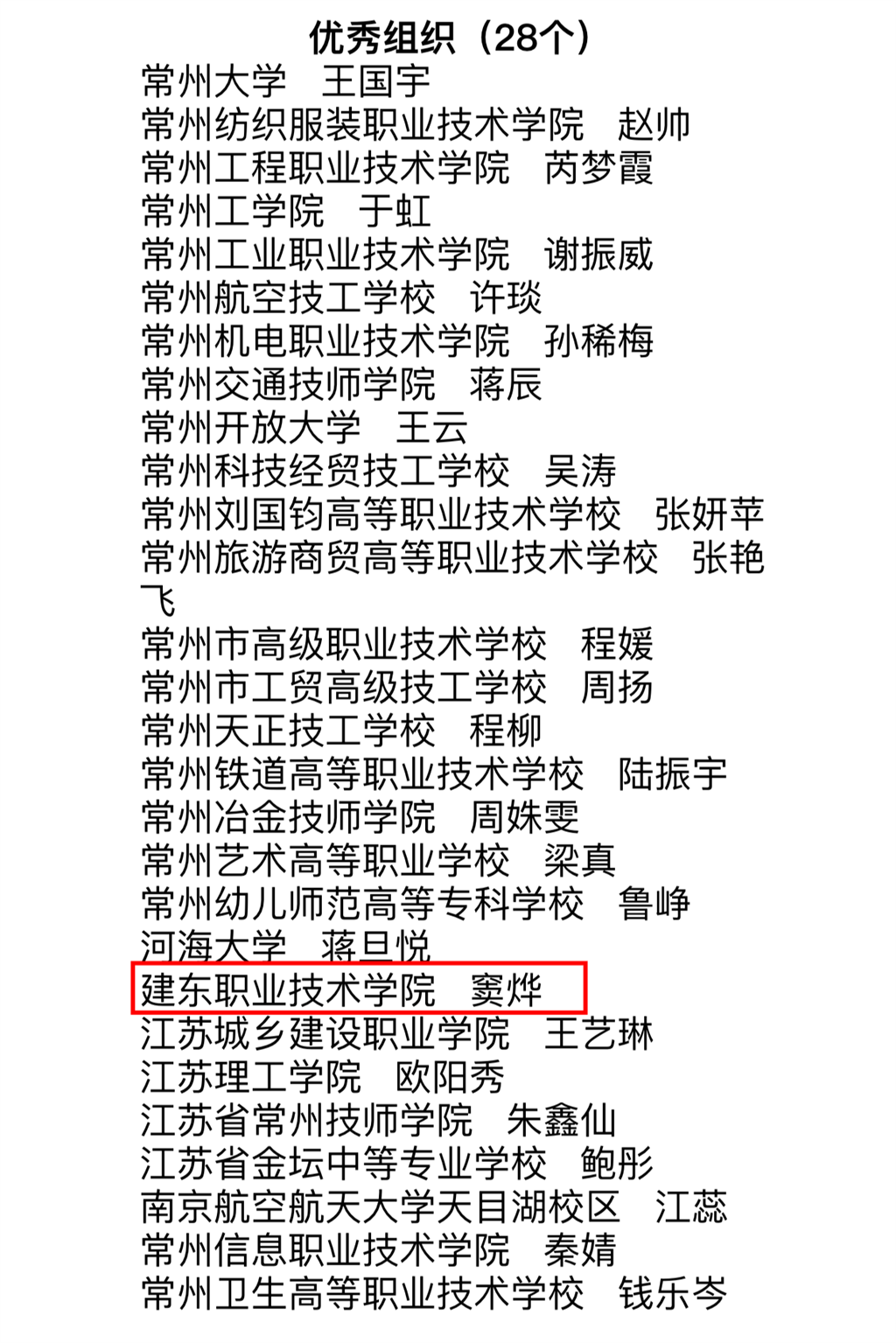 优秀组织（28个）

常州大学　王国宇
常州纺织服装职业技术学院　赵帅
常州工程职业技术学院　芮梦霞
常州工学院　于虹
常州工业职业技术学院　谢振威
常州航空技工学校　许琰
常州机电职业技术学院　孙稀梅
常州交通技师学院　蒋辰
常州开放大学　王云
常州科技经贸技工学校　吴涛
常州刘国钧高等职业技术学校　张妍苹
常州旅游商贸高等职业技术学校　张艳飞
常州市高级职业技术学校　程媛
常州市工贸高级技工学校　周扬
常州天正技工学校　程柳
常州铁道高等职业技术学校　陆振宇
常州冶金技师学院　周姝雯
常州艺术高等职业学校　梁真
常州幼儿师范高等专科学校　鲁峥
河海大学　蒋旦悦
建东职业技术学院　窦烨
江苏城乡建设职业学院　王艺琳
江苏理工学院　欧阳秀
江苏省常州技师学院　朱鑫仙
江苏省金坛中等专业学校　鲍彤
南京航空航天大学天目湖校区　江蕊
常州信息职业技术学院　秦婧
常州卫生高等职业技术学校　钱乐岑